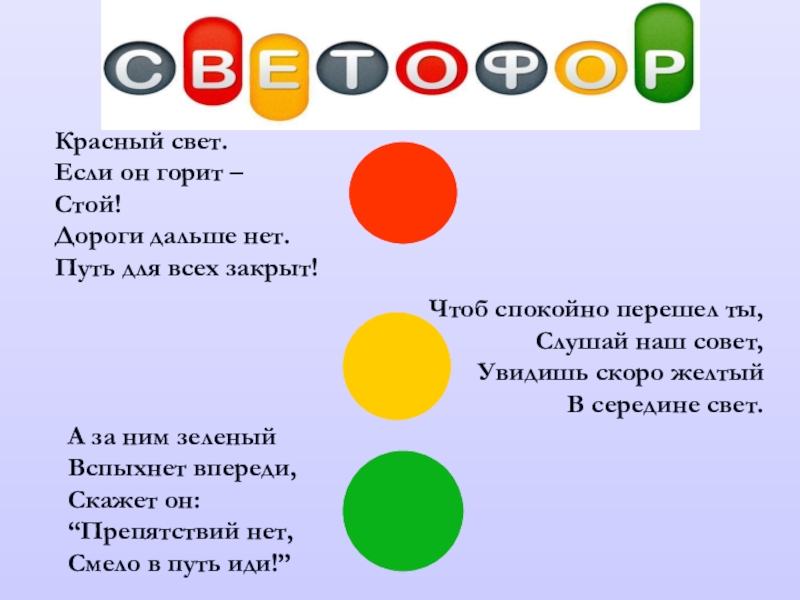 СВЕТОФОР

Красный свет.
Если он горит –
Стой!
Дороги дальше нет.
Путь для всех закрыт!

Чтоб спокойно перешел ты,
Слушай наш совет,
Увидишь скоро желтый
В середине свет.

А за ним зеленый
Вспыхнет впереди,
Скажет он:
“Препятствий нет,
Смело в путь иди!”